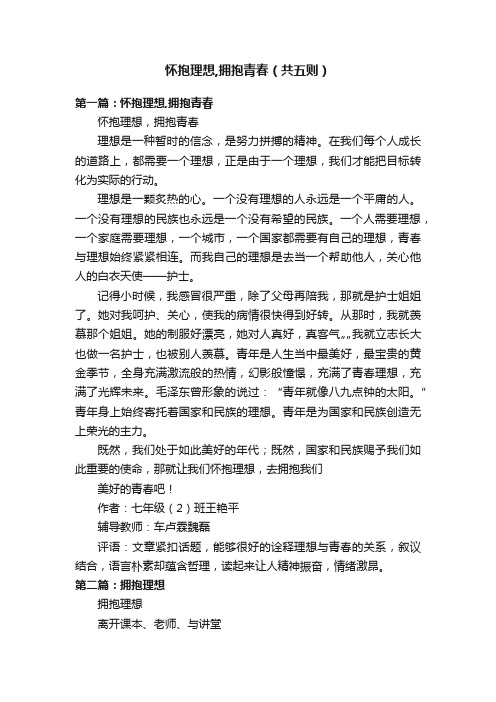 怀抱理想,拥抱青春（共五则）

第一篇：怀抱理想,拥抱青春

怀抱理想，拥抱青春

理想是一种暂时的信念，是努力拼搏的精神。在我们每个人成长的道路上，都需要一个理想，正是由于一个理想，我们才能把目标转化为实际的行动。

理想是一颗炙热的心。一个没有理想的人永远是一个平庸的人。一个没有理想的民族也永远是一个没有希望的民族。一个人需要理想，一个家庭需要理想，一个城市，一个国家都需要有自己的理想，青春与理想始终紧紧相连。而我自己的理想是去当一个帮助他人，关心他人的白衣天使——护士。

记得小时候，我感冒很严重，除了父母再陪我，那就是护士姐姐了。她对我呵护、关心，使我的病情很快得到好转。从那时，我就羡慕那个姐姐。她的制服好漂亮，她对人真好，真客气„„我就立志长大也做一名护士，也被别人羡慕。青年是人生当中最美好，最宝贵的黄金季节，全身充满激流般的热情，幻影般憧憬，充满了青春理想，充满了光辉未来。毛泽东曾形象的说过：“青年就像八九点钟的太阳。”青年身上始终寄托着国家和民族的理想。青年是为国家和民族创造无上荣光的主力。

既然，我们处于如此美好的年代；既然，国家和民族赐予我们如此重要的使命，那就让我们怀抱理想，去拥抱我们

美好的青春吧！

作者：七年级（2）班王艳平

辅导教师：车卢霖魏磊

评语：文章紧扣话题，能够很好的诠释理想与青春的关系，叙议结合，语言朴素却蕴含哲理，读起来让人精神振奋，情绪激昂。

第二篇：拥抱理想

拥抱理想

离开课本、老师、与讲堂